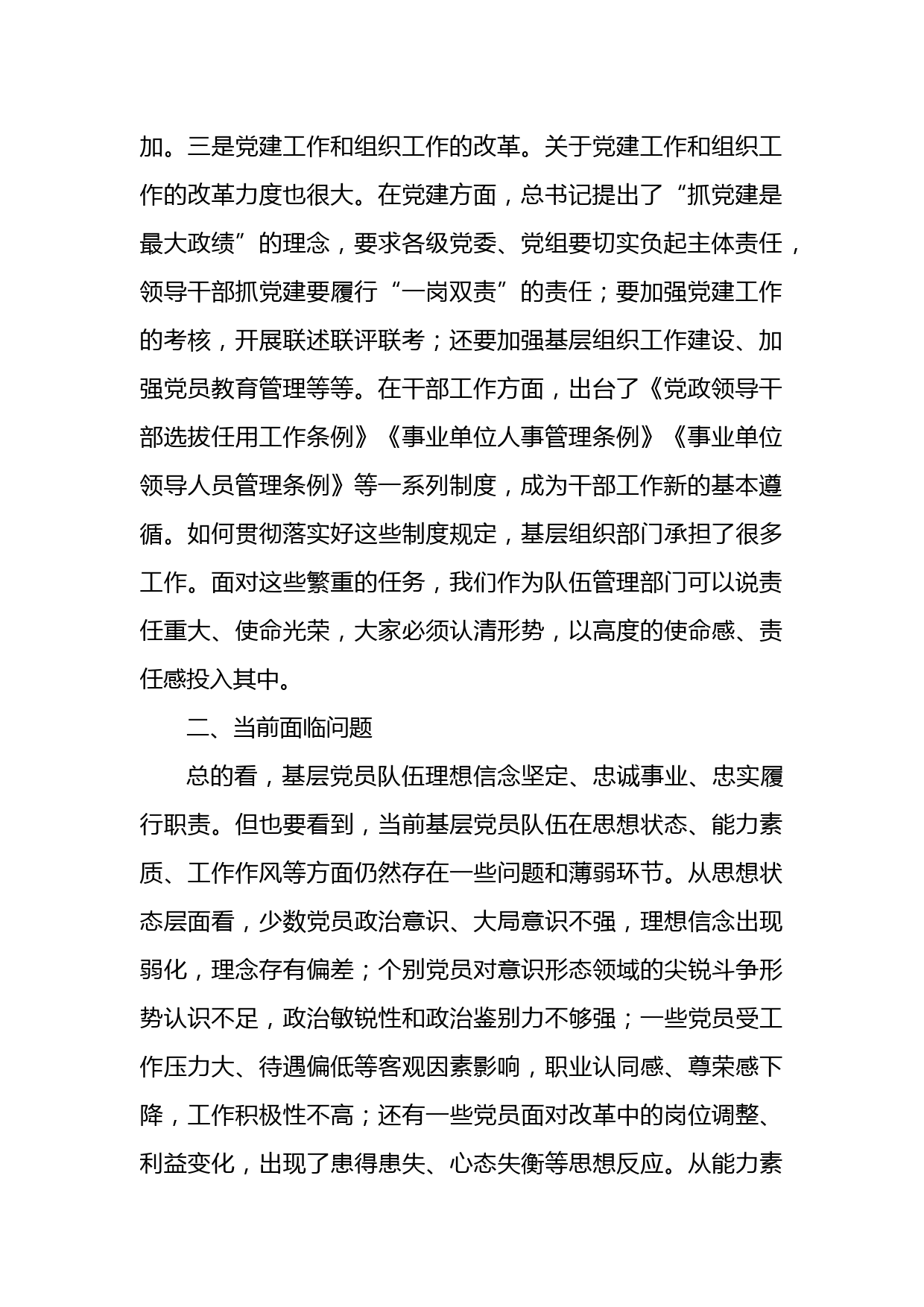 加。三是党建工作和组织工作的改革。关于党建工作和组织工作的改革力度也很大。在党建方面，总书记提出了“抓党建是最大政绩”的理念，要求各级党委、党组要切实负起主体责任，领导干部抓党建要履行“一岗双责”的责任；要加强党建工作的考核，开展联述联评联考；还要加强基层组织工作建设、加强党员教育管理等等。在干部工作方面，出台了《党政领导干部选拔任用工作条例》《事业单位人事管理条例》《事业单位领导人员管理条例》等一系列制度，成为干部工作新的基本遵循。如何贯彻落实好这些制度规定，基层组织部门承担了很多工作。面对这些繁重的任务，我们作为队伍管理部门可以说责任重大、使命光荣，大家必须认清形势，以高度的使命感、责任感投入其中。

二、当前面临问题

总的看，基层党员队伍理想信念坚定、忠诚事业、忠实履行职责。但也要看到，当前基层党员队伍在思想状态、能力素质、工作作风等方面仍然存在一些问题和薄弱环节。从思想状态层面看，少数党员政治意识、大局意识不强，理想信念出现弱化，理念存有偏差；个别党员对意识形态领域的尖锐斗争形势认识不足，政治敏锐性和政治鉴别力不够强；一些党员受工作压力大、待遇偏低等客观因素影响，职业认同感、尊荣感下降，工作积极性不高；还有一些党员面对改革中的岗位调整、利益变化，出现了患得患失、心态失衡等思想反应。从能力素